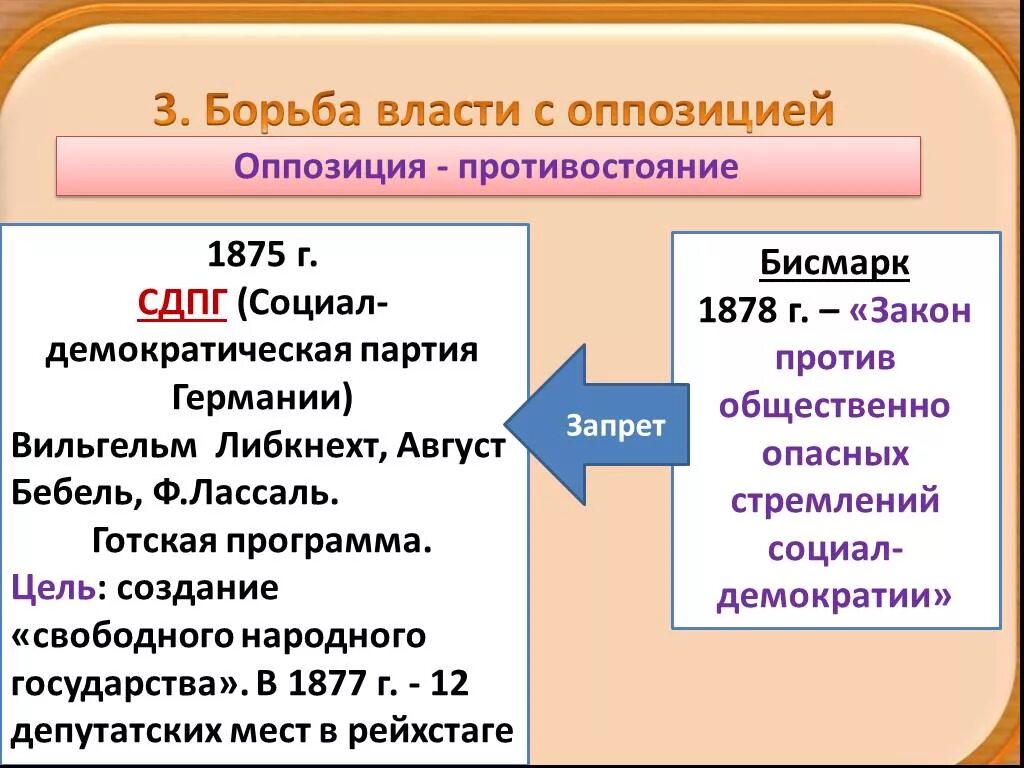 3. Борьба власти с оппозицией

Оппозиция - противостояние

1875 г.
СДПГ (Социал-демократическая партия Германии)
Вильгельм Либкнехт, Август Бебель, Ф.Лассаль.
Готская программа.
Цель: создание «свободного народного государства». В 1877 г. - 12 депутатских мест в рейхстаге

Запрет

Бисмарк
1878 г. – «Закон против общественно опасных стремлений социал-демократии»